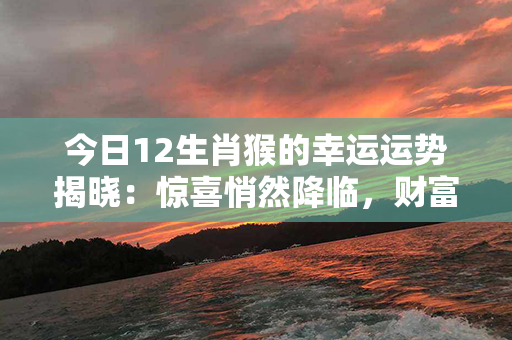 今日12生肖猴的幸运运势揭晓：惊喜悄然降临，财富